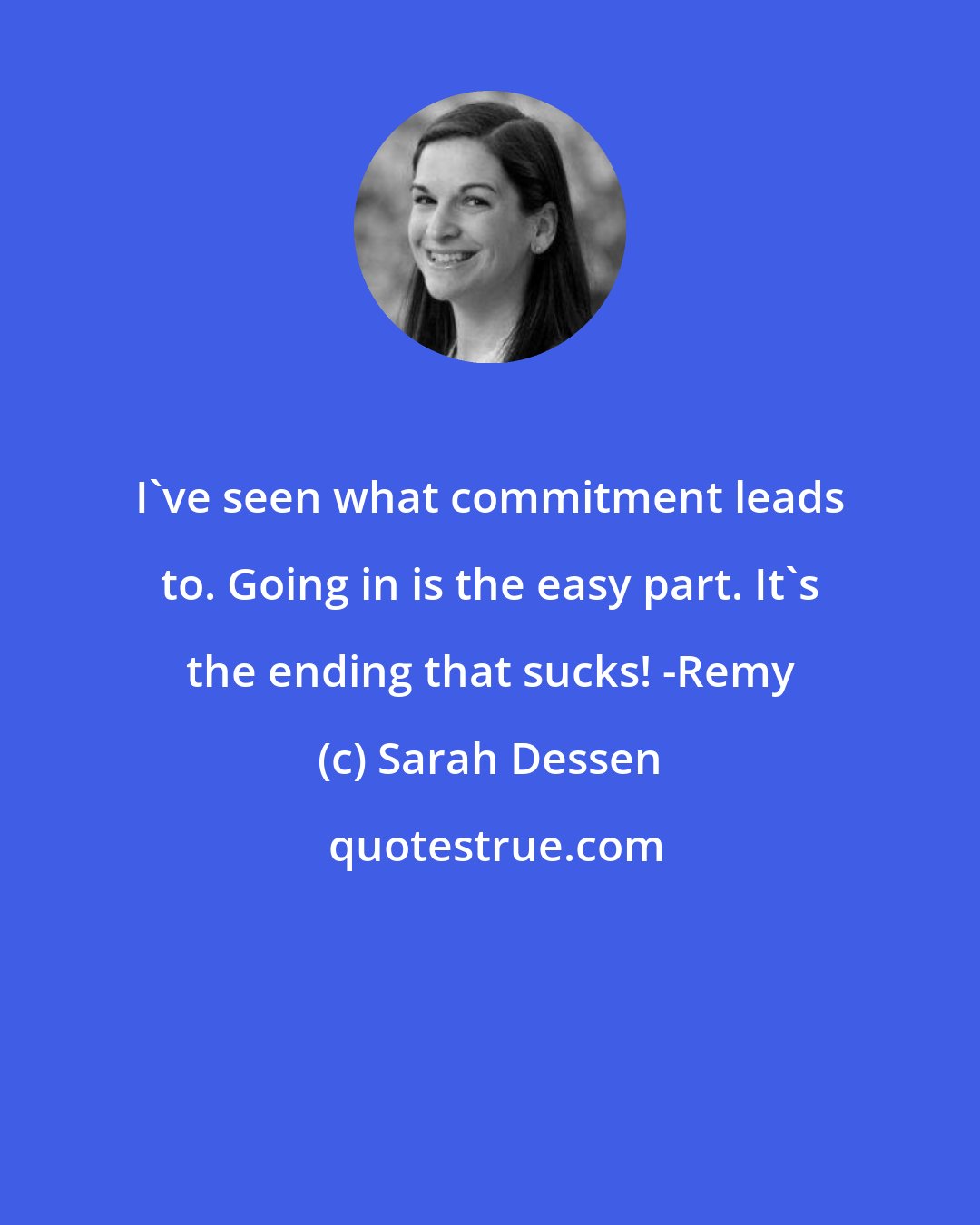 I`ve seen what commitment leads to. Going in is the easy part. It`s the ending that sucks! -Remy

(c) Sarah Dessen

quotestrue.com